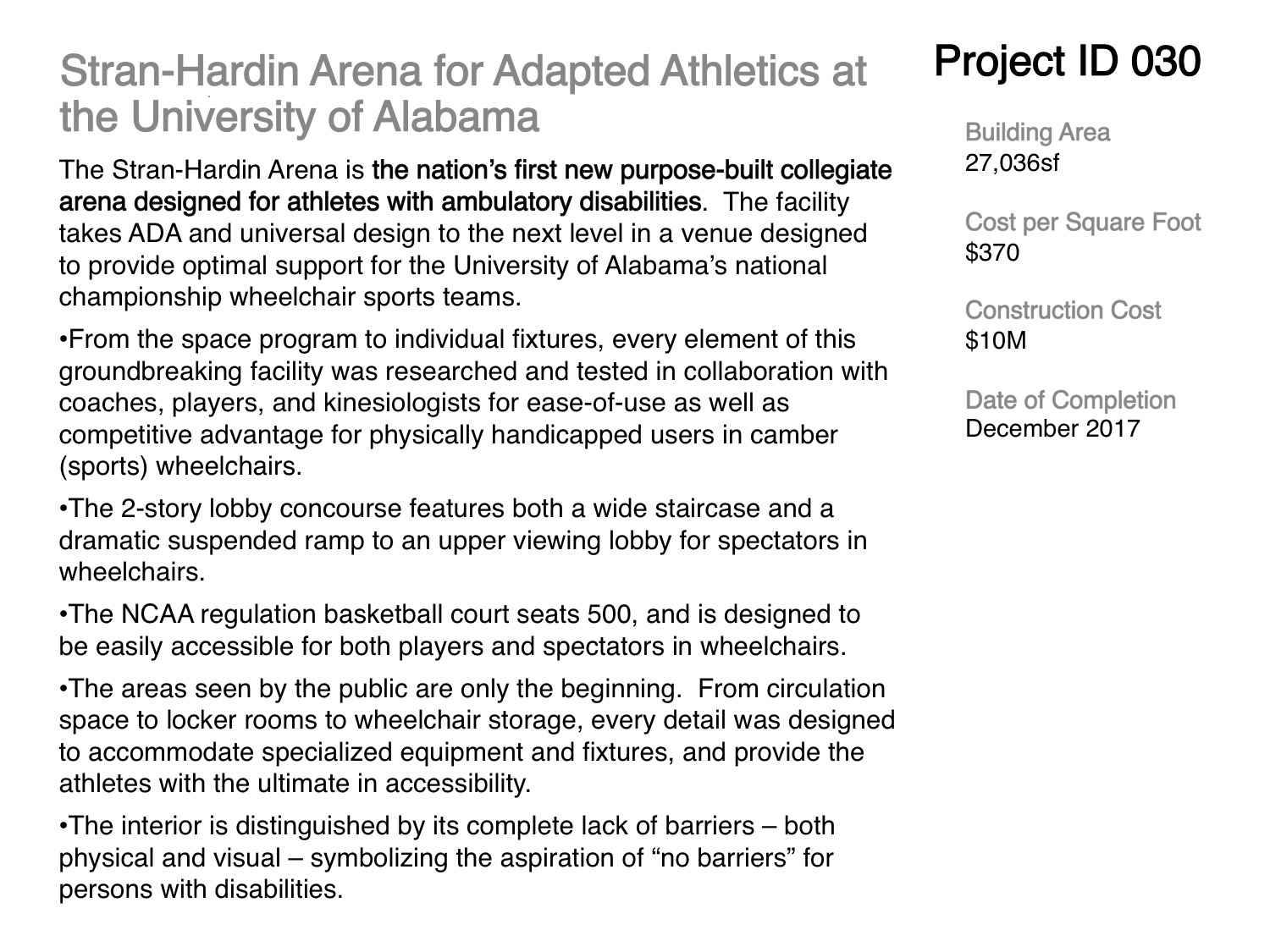 Stran-Hardin Arena for Adapted Athletics at the University of Alabama

The Stran-Hardin Arena is the nation's first new purpose-built collegiate arena designed for athletes with ambulatory disabilities. The facility takes ADA and universal design to the next level in a venue designed to provide optimal support for the University of Alabama's national championship wheelchair sports teams.

•From the space program to individual fixtures, every element of this groundbreaking facility was researched and tested in collaboration with coaches, players, and kinesiologists for ease-of-use as well as competitive advantage for physically handicapped users in camber (sports) wheelchairs.

•The 2-story lobby concourse features both a wide staircase and a dramatic suspended ramp to an upper viewing lobby for spectators in wheelchairs.

•The NCAA regulation basketball court seats 500, and is designed to be easily accessible for both players and spectators in wheelchairs.

•The areas seen by the public are only the beginning. From circulation space to locker rooms to wheelchair storage, every detail was designed to accommodate specialized equipment and fixtures, and provide the athletes with the ultimate in accessibility.

•The interior is distinguished by its complete lack of barriers – both physical and visual – symbolizing the aspiration of "no barriers" for persons with disabilities.

Project ID 030

Building Area
27,036sf

Cost per Square Foot
$370

Construction Cost
$10M

Date of Completion
December 2017